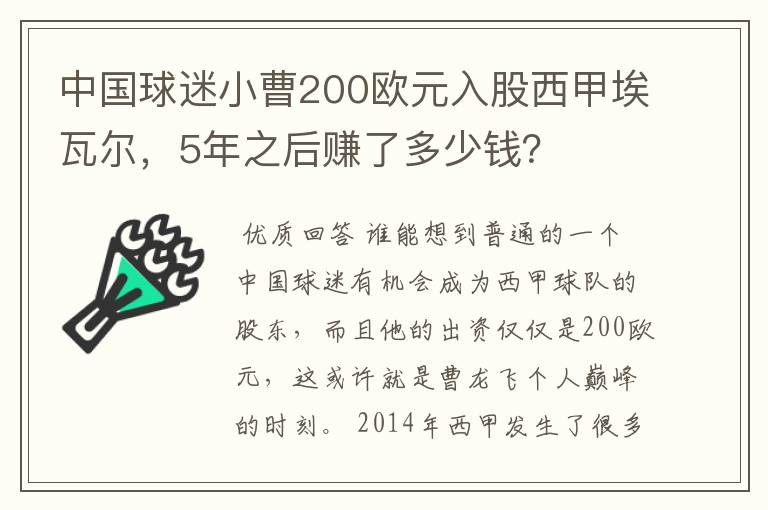 中国球迷小曹200欧元入股西甲埃瓦尔，5年之后赚了多少钱?

优质回答 谁能想到普通的一个中国球迷有机会成为西甲球队的股东，而且他的出资仅仅是200欧元，这或许就是曹龙飞个人巅峰的时刻。2014年西甲发生了很多